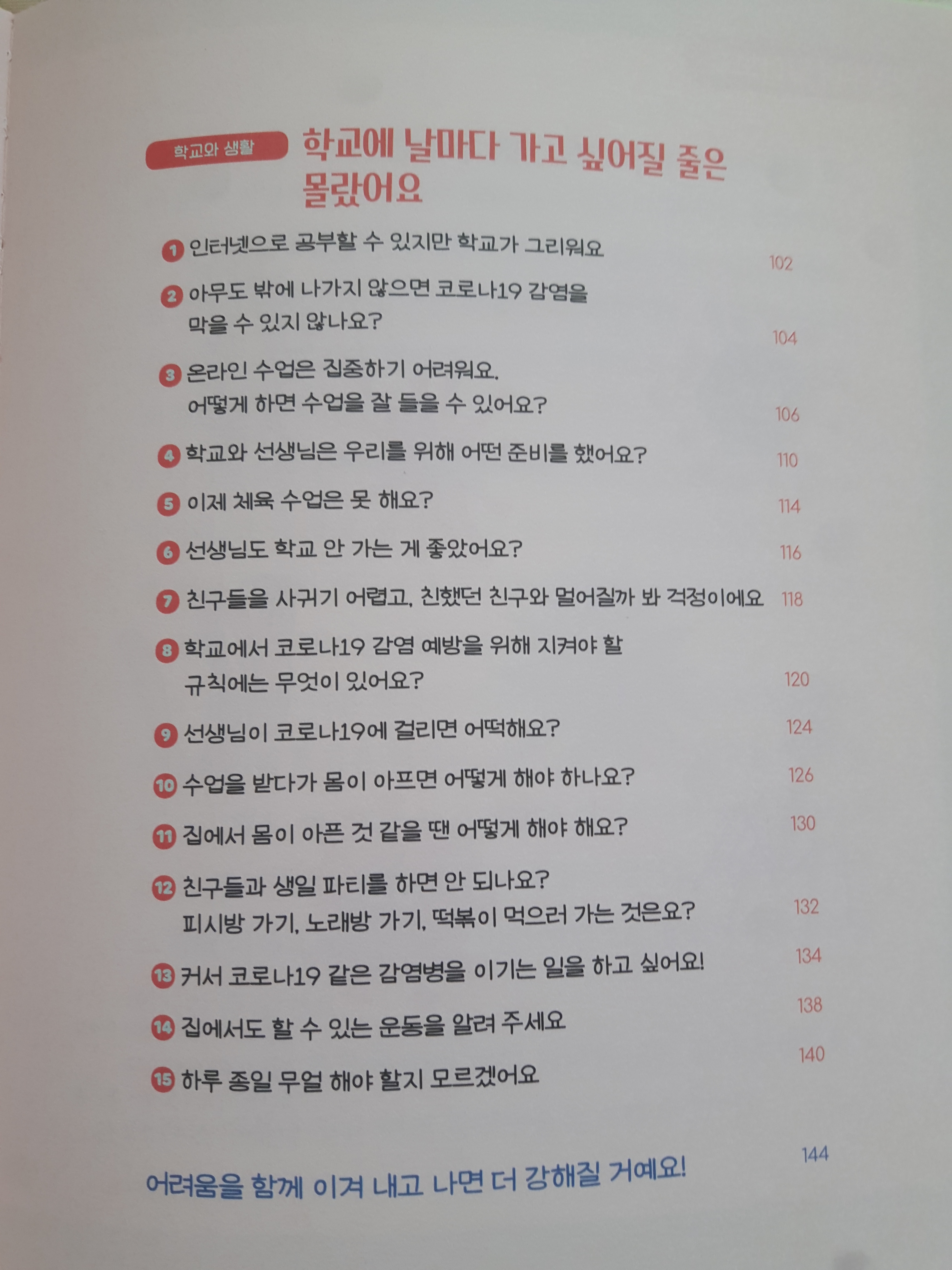 학교와 생활

학교에 날마다 가고 싶어질 줄은 몰랐어요

1 인터넷으로 공부할 수 있지만 학교가 그리워요 102

2 아무도 밖에 나가지 않으면 코로나19 감염을 막을 수 있지 않나요? 104

3 온라인 수업은 집중하기 어려워요. 어떻게 하면 수업을 잘 들을 수 있어요? 106

4 학교와 선생님은 우리를 위해 어떤 준비를 했어요? 110

5 이제 체육 수업은 못 해요? 114

6 선생님도 학교 안 가는 게 좋았어요? 116

7 친구들을 사귀기 어렵고, 친했던 친구와 멀어질까 봐 걱정이에요 118

8 학교에서 코로나19 감염 예방을 위해 지켜야 할 규칙에는 무엇이 있어요? 120

9 선생님이 코로나19에 걸리면 어떡해요? 124

10 수업을 받다가 몸이 아프면 어떻게 해야 하나요? 126

11 집에서 몸이 아픈 것 같을 땐 어떻게 해야 해요? 130

12 친구들과 생일 파티를 하면 안 되나요? 피시방 가기, 노래방 가기, 떡볶이 먹으러 가는 것은요? 132

13 커서 코로나19 같은 감염병을 이기는 일을 하고 싶어요! 134

14 집에서도 할 수 있는 운동을 알려 주세요 138

15 하루 종일 무얼 해야 할지 모르겠어요 140

어려움을 함께 이겨 내고 나면 더 강해질 거예요! 144